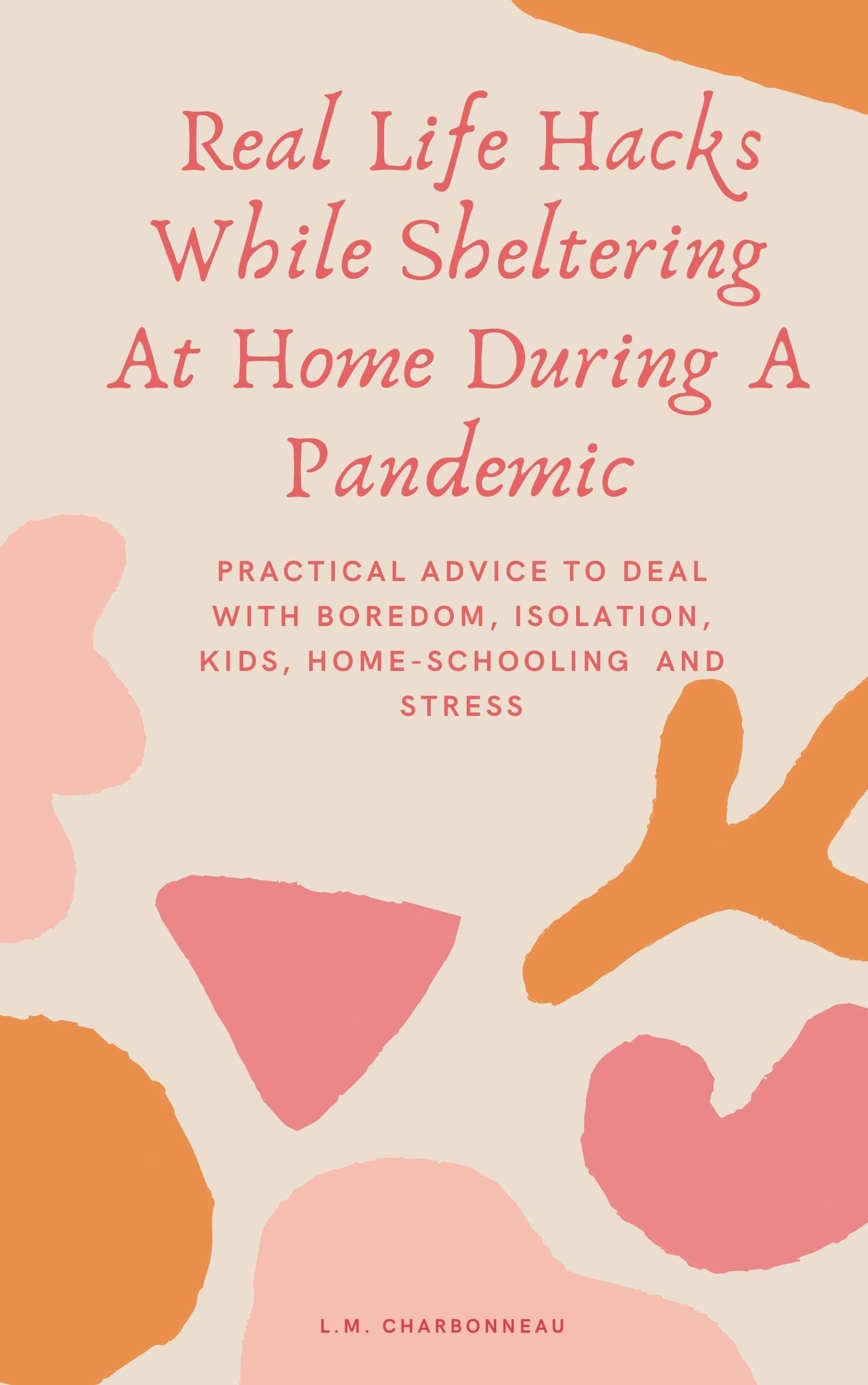 Real Life Hacks While Sheltering At Home During A Pandemic

PRACTICAL ADVICE TO DEAL WITH BOREDOM, ISOLATION, KIDS, HOME-SCHOOLING AND STRESS

L.M. CHARBONNEAU